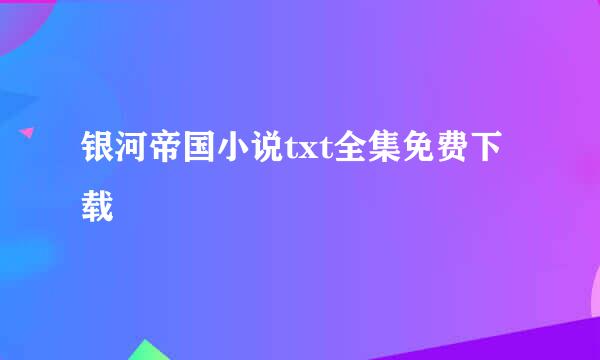 银河帝国小说txt全集免费下载